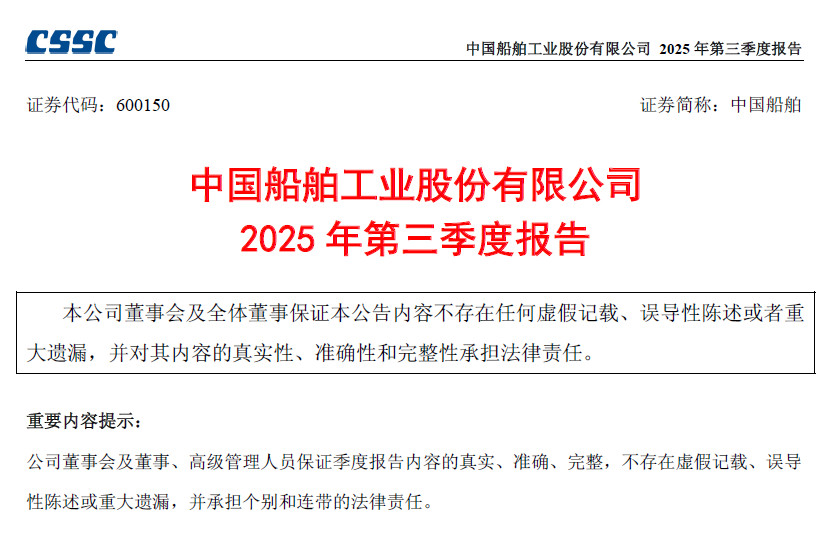 CSSC

中国船舶工业股份有限公司 2025年第三季度报告

证券代码：600150 证券简称：中国船舶

中国船舶工业股份有限公司
2025年第三季度报告

本公司董事会及全体董事保证本公告内容不存在任何虚假记载、误导性陈述或者重大遗漏，并对其内容的真实性、准确性和完整性承担法律责任。

重要内容提示：

公司董事会及董事、高级管理人员保证季度报告内容的真实、准确、完整，不存在虚假记载、误导性陈述或重大遗漏，并承担个别和连带的法律责任。